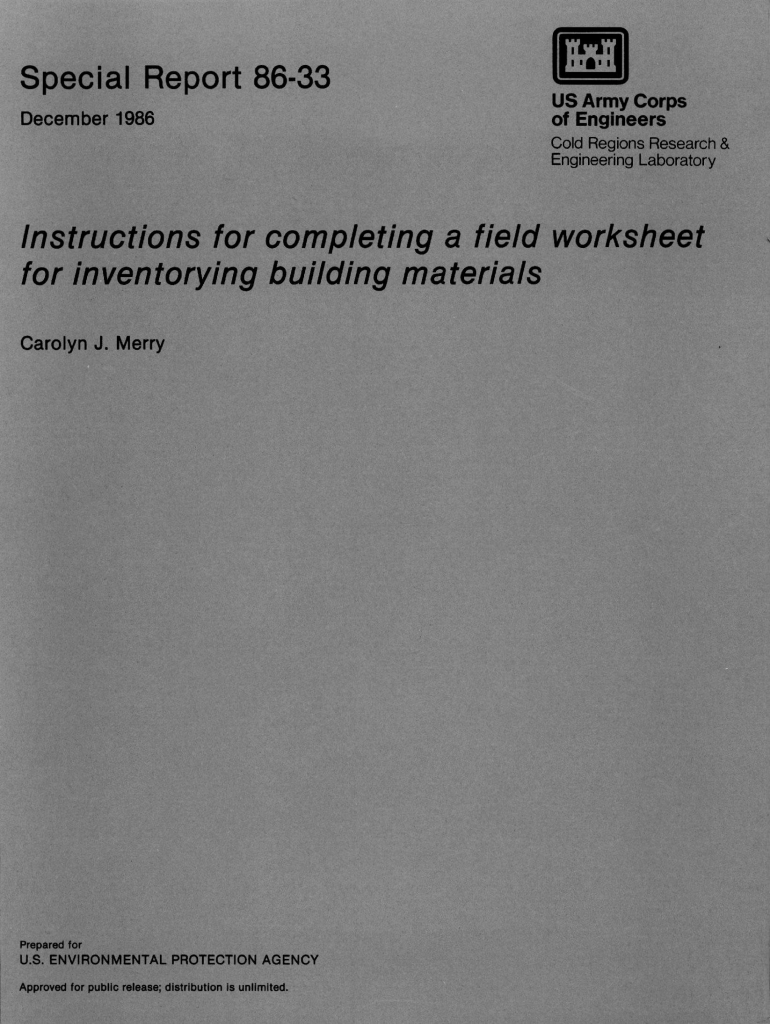 Special Report 86-33

December 1986

US Army Corps of Engineers
Cold Regions Research & Engineering Laboratory

Instructions for completing a field worksheet for inventorying building materials

Carolyn J. Merry

Prepared for
U.S. ENVIRONMENTAL PROTECTION AGENCY

Approved for public release; distribution is unlimited.